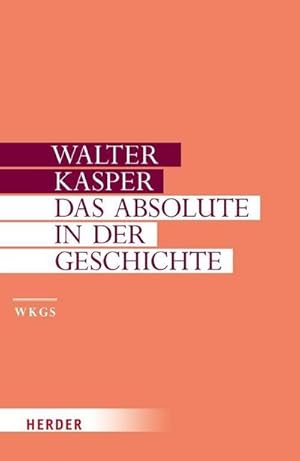 WALTER KASPER
DAS ABSOLUTE IN DER GESCHICHTE

WKGS

HERDER